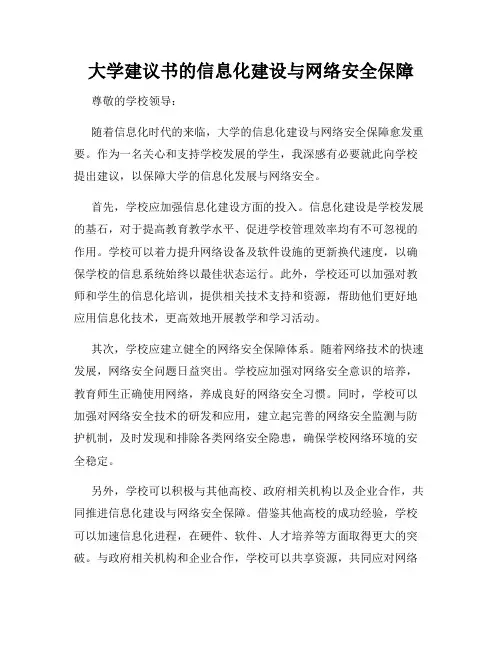 大学建议书的信息化建设与网络安全保障

尊敬的学校领导：

随着信息化时代的来临，大学的信息化建设与网络安全保障愈发重要。作为一名关心和支持学校发展的学生，我深感有必要就此向学校提出建议，以保障大学的信息化发展与网络安全。

首先，学校应加强信息化建设方面的投入。信息化建设是学校发展的基石，对于提高教育教学水平、促进学校管理效率均有不可忽视的作用。学校可以着力提升网络设备及软件设施的更新换代速度，以确保学校的信息系统始终以最佳状态运行。此外，学校还可以加强对教师和学生的信息化培训，提供相关技术支持和资源，帮助他们更好地应用信息化技术，更高效地开展教学和学习活动。

其次，学校应建立健全的网络安全保障体系。随着网络技术的快速发展，网络安全问题日益突出。学校应加强对网络安全意识的培养，教育师生正确使用网络，养成良好的网络安全习惯。同时，学校可以加强对网络安全技术的研发和应用，建立起完善的网络安全监测与防护机制，及时发现和排除各类网络安全隐患，确保学校网络环境的安全稳定。

另外，学校可以积极与其他高校、政府相关机构以及企业合作，共同推进信息化建设与网络安全保障。借鉴其他高校的成功经验，学校可以加速信息化进程，在硬件、软件、人才培养等方面取得更大的突破。与政府相关机构和企业合作，学校可以共享资源，共同应对网络